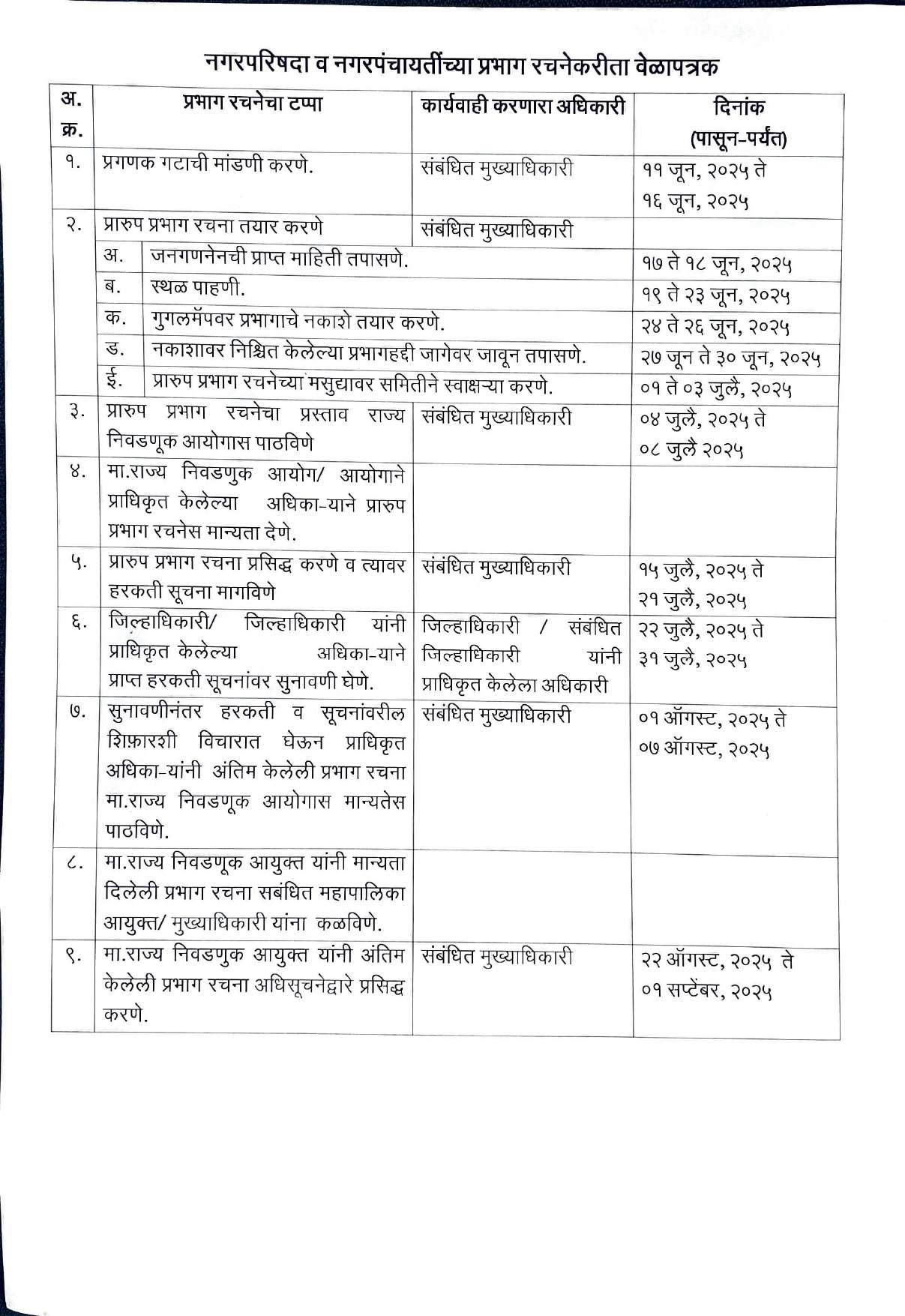 नगरपरिषदा व नगरपंचायतींच्या प्रभाग रचनेकरीता वेळापत्रक

| अ. क्र. | प्रभाग रचनेचा टप्पा | कार्यवाही करणारा अधिकारी | दिनांक (पासून-पर्यंत) |
|---|---|---|---|
| १. | प्रगणक गटाची मांडणी करणे. | संबंधित मुख्याधिकारी | ११ जून, २०२५ ते १६ जून, २०२५ |
| २. | प्रारुप प्रभाग रचना तयार करणे | संबंधित मुख्याधिकारी | |
| | अ. जनगणनेनची प्राप्त माहिती तपासणे. | | १७ ते १८ जून, २०२५ |
| | ब. स्थळ पाहणी. | | १९ ते २३ जून, २०२५ |
| | क. गुगलमॅपवर प्रभागाचे नकाशे तयार करणे. | | २४ ते २६ जून, २०२५ |
| | ड. नकाशावर निश्चित केलेल्या प्रभागहद्दी जागेवर जावून तपासणे. | | २७ जून ते ३० जून, २०२५ |
| | ई. प्रारुप प्रभाग रचनेच्या मसुद्यावर समितीने स्वाक्षऱ्या करणे. | | ०१ ते ०३ जुलै, २०२५ |
| ३. | प्रारुप प्रभाग रचनेचा प्रस्ताव राज्य निवडणूक आयोगास पाठविणे | संबंधित मुख्याधिकारी | ०४ जुलै, २०२५ ते ०८ जुलै २०२५ |
| ४. | मा.राज्य निवडणुक आयोग/ आयोगाने प्राधिकृत केलेल्या अधिका-याने प्रारुप प्रभाग रचनेस मान्यता देणे. | | |
| ५. | प्रारुप प्रभाग रचना प्रसिद्ध करणे व त्यावर हरकती सूचना मागविणे | संबंधित मुख्याधिकारी | १५ जुलै, २०२५ ते २१ जुलै, २०२५ |
| ६. | जिल्हाधिकारी/ जिल्हाधिकारी यांनी प्राधिकृत केलेल्या अधिका-याने प्राप्त हरकती सूचनांवर सुनावणी घेणे. | जिल्हाधिकारी / संबंधित जिल्हाधिकारी यांनी प्राधिकृत केलेला अधिकारी | २२ जुलै, २०२५ ते ३१ जुलै, २०२५ |
| ७. | सुनावणीनंतर हरकती व सूचनांवरील शिफ़ारशी विचारात घेऊन प्राधिकृत अधिका-यांनी अंतिम केलेली प्रभाग रचना मा.राज्य निवडणूक आयोगास मान्यतेस पाठविणे. | संबंधित मुख्याधिकारी | ०१ ऑगस्ट, २०२५ ते ०७ ऑगस्ट, २०२५ |
| ८. | मा.राज्य निवडणूक आयुक्त यांनी मान्यता दिलेली प्रभाग रचना सबंधित महापालिका आयुक्त/ मुख्याधिकारी यांना कळविणे. | | |
| ९. | मा.राज्य निवडणुक आयुक्त यांनी अंतिम केलेली प्रभाग रचना अधिसूचनेद्वारे प्रसिद्ध करणे. | संबंधित मुख्याधिकारी | २२ ऑगस्ट, २०२५ ते ०१ सप्टेंबर, २०२५ |